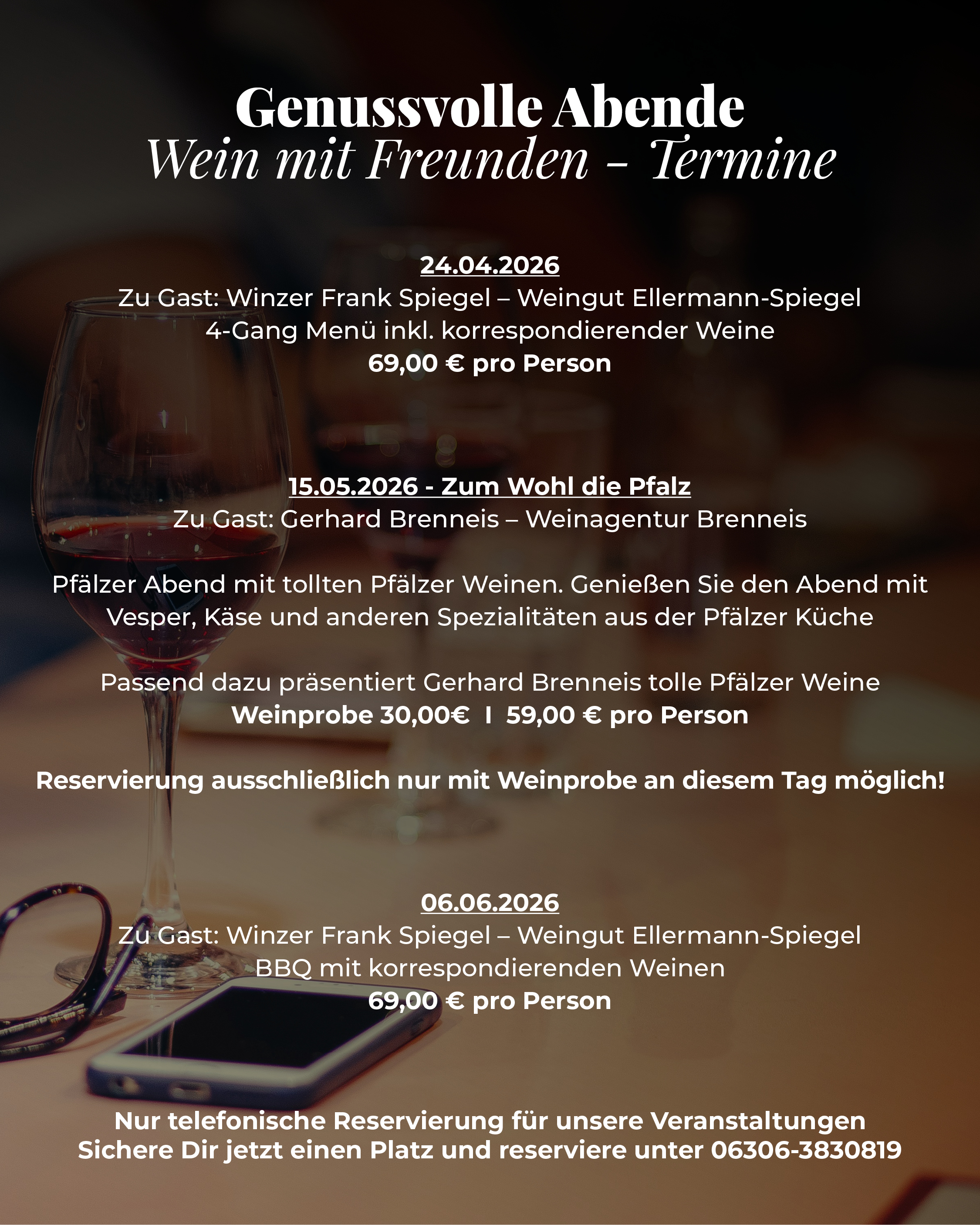 Genussvolle Abende
Wein mit Freunden - Termine

24.04.2026
Zu Gast: Winzer Frank Spiegel – Weingut Ellermann-Spiegel
4-Gang Menü inkl. korrespondierender Weine
69,00 € pro Person

15.05.2026 - Zum Wohl die Pfalz
Zu Gast: Gerhard Brenneis – Weinagentur Brenneis

Pfälzer Abend mit tollten Pfälzer Weinen. Genießen Sie den Abend mit Vesper, Käse und anderen Spezialitäten aus der Pfälzer Küche

Passend dazu präsentiert Gerhard Brenneis tolle Pfälzer Weine
Weinprobe 30,00€ I 59,00 € pro Person

Reservierung ausschließlich nur mit Weinprobe an diesem Tag möglich!

06.06.2026
Zu Gast: Winzer Frank Spiegel – Weingut Ellermann-Spiegel
BBQ mit korrespondierenden Weinen
69,00 € pro Person

Nur telefonische Reservierung für unsere Veranstaltungen
Sichere Dir jetzt einen Platz und reserviere unter 06306-3830819